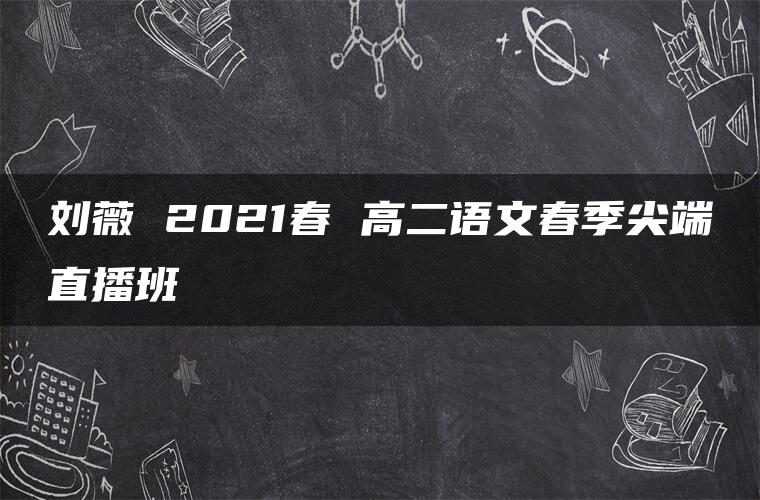 刘薇 2021春 高二语文春季尖端直播班